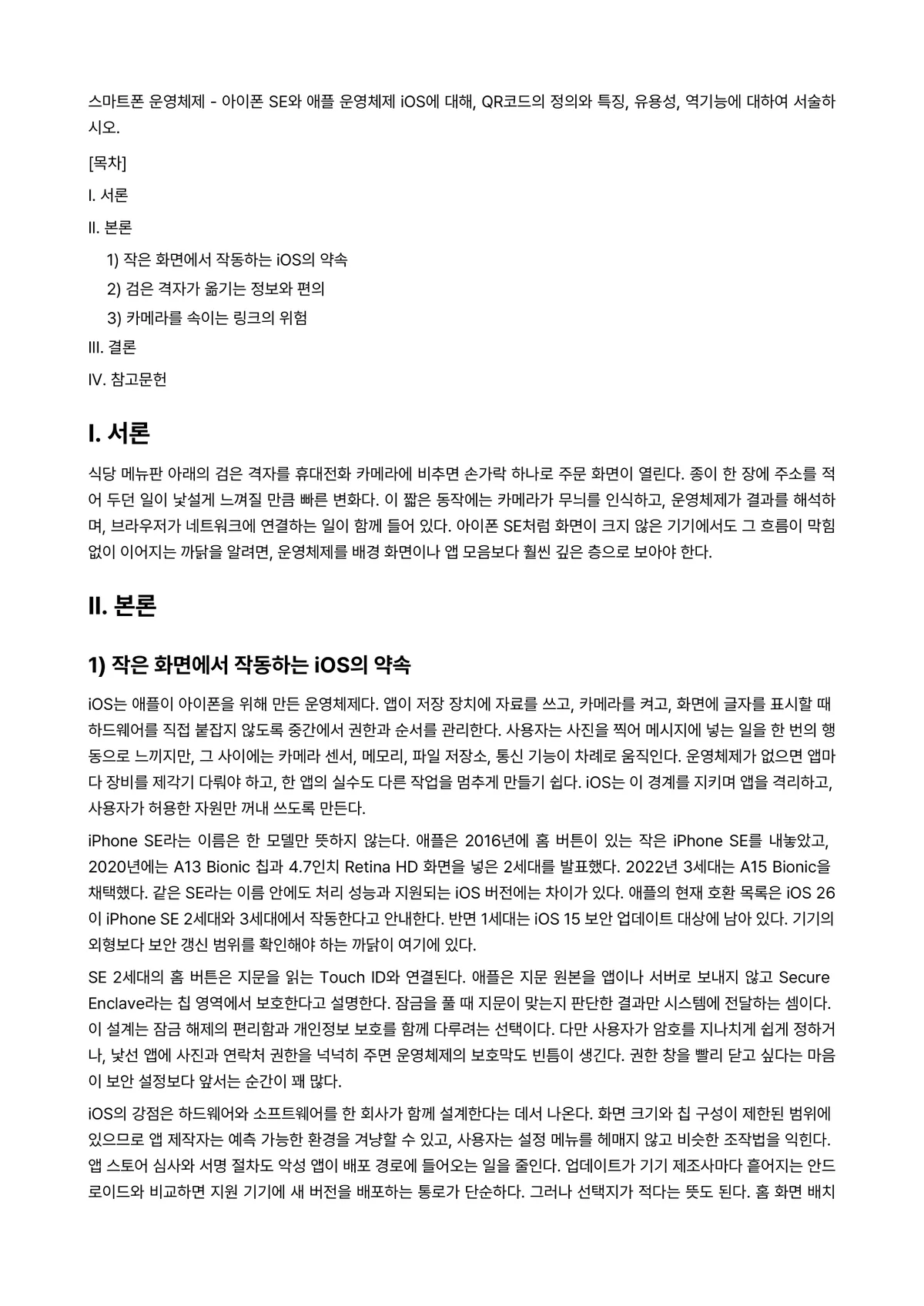 스마트폰 운영체제 - 아이폰 SE와 애플 운영체제 iOS에 대해, QR코드의 정의와 특징, 유용성, 역기능에 대하여 서술하시오.

[목차]

I. 서론

II. 본론

1) 작은 화면에서 작동하는 iOS의 약속

2) 검은 격자가 옮기는 정보와 편의

3) 카메라를 속이는 링크의 위험

III. 결론

IV. 참고문헌

I. 서론

식당 메뉴판 아래의 검은 격자를 휴대전화 카메라에 비추면 손가락 하나로 주문 화면이 열린다. 종이 한 장에 주소를 적어 두던 일이 낯설게 느껴질 만큼 빠른 변화다. 이 짧은 동작에는 카메라가 무늬를 인식하고, 운영체제가 결과를 해석하며, 브라우저가 네트워크에 연결하는 일이 함께 들어 있다. 아이폰 SE처럼 화면이 크지 않은 기기에서도 그 흐름이 막힘없이 이어지는 까닭을 알려면, 운영체제를 배경 화면이나 앱 모음보다 훨씬 깊은 층으로 보아야 한다.

II. 본론

1) 작은 화면에서 작동하는 iOS의 약속

iOS는 애플이 아이폰을 위해 만든 운영체제다. 앱이 저장 장치에 자료를 쓰고, 카메라를 켜고, 화면에 글자를 표시할 때 하드웨어를 직접 붙잡지 않도록 중간에서 권한과 순서를 관리한다. 사용자는 사진을 찍어 메시지에 넣는 일을 한 번의 행동으로 느끼지만, 그 사이에는 카메라 센서, 메모리, 파일 저장소, 통신 기능이 차례로 움직인다. 운영체제가 없으면 앱마다 장비를 제각기 다뤄야 하고, 한 앱의 실수도 다른 작업을 멈추게 만들기 쉽다. iOS는 이 경계를 지키며 앱을 격리하고, 사용자가 허용한 자원만 꺼내 쓰도록 만든다.

iPhone SE라는 이름은 한 모델만 뜻하지 않는다. 애플은 2016년에 홈 버튼이 있는 작은 iPhone SE를 내놓았고, 2020년에는 A13 Bionic 칩과 4.7인치 Retina HD 화면을 넣은 2세대를 발표했다. 2022년 3세대는 A15 Bionic을 채택했다. 같은 SE라는 이름 안에도 처리 성능과 지원되는 iOS 버전에는 차이가 있다. 애플의 현재 호환 목록은 iOS 26이 iPhone SE 2세대와 3세대에서 작동한다고 안내한다. 반면 1세대는 iOS 15 보안 업데이트 대상에 남아 있다. 기기의 외형보다 보안 갱신 범위를 확인해야 하는 까닭이 여기에 있다.

SE 2세대의 홈 버튼은 지문을 읽는 Touch ID와 연결된다. 애플은 지문 원본을 앱이나 서버로 보내지 않고 Secure Enclave라는 칩 영역에서 보호한다고 설명한다. 잠금을 풀 때 지문이 맞는지 판단한 결과만 시스템에 전달하는 셈이다. 이 설계는 잠금 해제의 편리함과 개인정보 보호를 함께 다루려는 선택이다. 다만 사용자가 암호를 지나치게 쉽게 정하거나, 낯선 앱에 사진과 연락처 권한을 넉넉히 주면 운영체제의 보호막도 빈틈이 생긴다. 권한 창을 빨리 닫고 싶다는 마음이 보안 설정보다 앞서는 순간이 꽤 많다.

iOS의 강점은 하드웨어와 소프트웨어를 한 회사가 함께 설계한다는 데서 나온다. 화면 크기와 칩 구성이 제한된 범위에 있으므로 앱 제작자는 예측 가능한 환경을 겨냥할 수 있고, 사용자는 설정 메뉴를 헤매지 않고 비슷한 조작법을 익힌다. 앱 스토어 심사와 서명 절차도 악성 앱이 배포 경로에 들어오는 일을 줄인다. 업데이트가 기기 제조사마다 흩어지는 안드로이드와 비교하면 지원 기기에 새 버전을 배포하는 통로가 단순하다. 그러나 선택지가 적다는 뜻도 된다. 홈 화면 배치